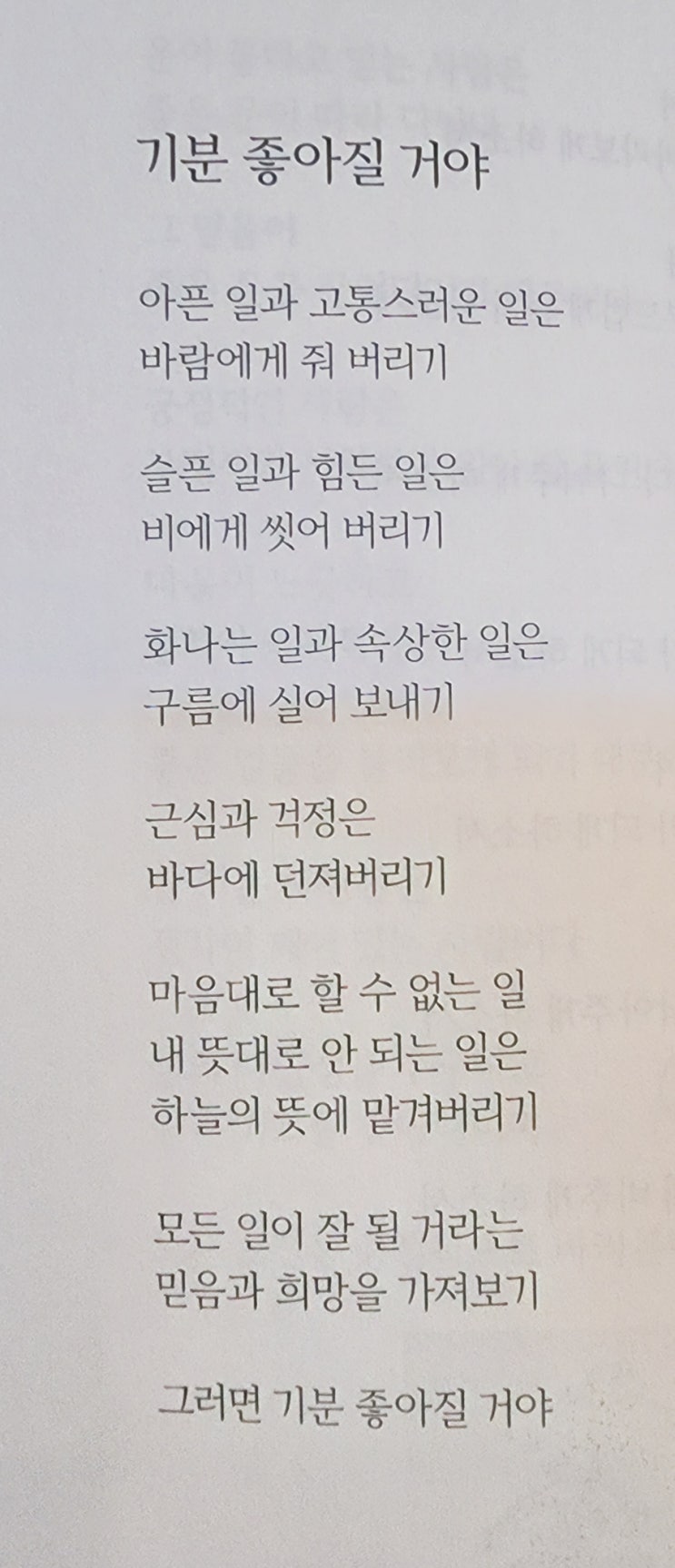 기분 좋아질 거야

아픈 일과 고통스러운 일은
바람에게 줘 버리기

슬픈 일과 힘든 일은
비에게 씻어 버리기

화나는 일과 속상한 일은
구름에 실어 보내기

근심과 걱정은
바다에 던져버리기

마음대로 할 수 없는 일
내 뜻대로 안 되는 일은
하늘의 뜻에 맡겨버리기

모든 일이 잘 될 거라는
믿음과 희망을 가져보기

그러면 기분 좋아질 거야